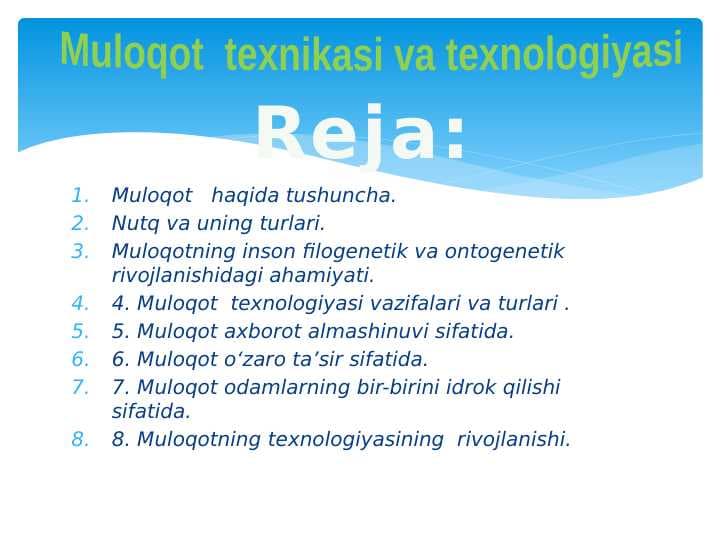 Muloqot texnikasi va texnologiyasi

Reja:

1. Muloqot haqida tushuncha.
2. Nutq va uning turlari.
3. Muloqotning inson filogenetik va ontogenetik rivojlanishidagi ahamiyati.
4. 4. Muloqot texnologiyasi vazifalari va turlari .
5. 5. Muloqot axborot almashinuvi sifatida.
6. 6. Muloqot o‘zaro ta’sir sifatida.
7. 7. Muloqot odamlarning bir-birini idrok qilishi sifatida.
8. 8. Muloqotning texnologiyasining rivojlanishi.